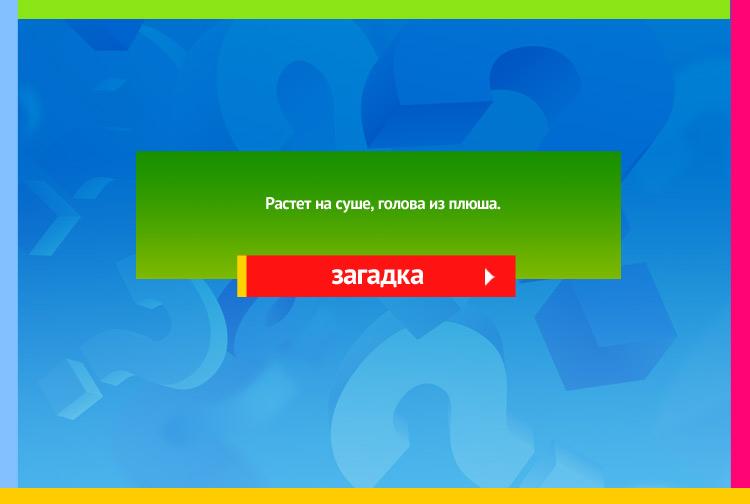 Растет на суше, голова из плюша.

загадка